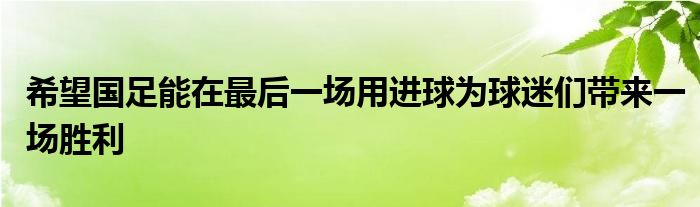 希望国足能在最后一场用进球为球迷们带来一场胜利